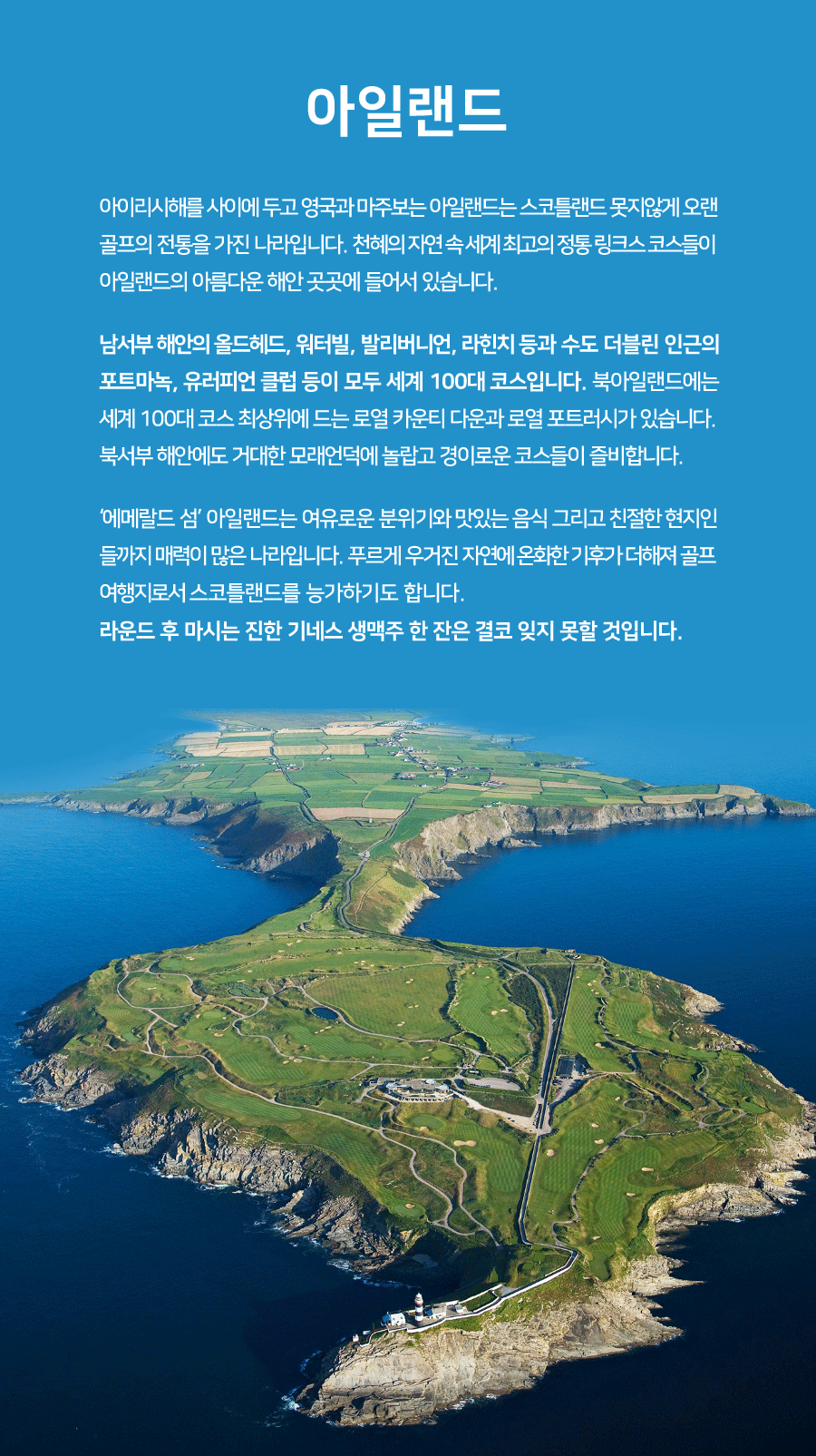 아일랜드

아이리시해를 사이에 두고 영국과 마주보는 아일랜드는 스코틀랜드 못지않게 오랜 골프의 전통을 가진 나라입니다. 천혜의 자연 속 세계 최고의 정통 링크스 코스들이 아일랜드의 아름다운 해안 곳곳에 들어서 있습니다.

남서부 해안의 올드헤드, 워터빌, 발리버니언, 라힌치 등과 수도 더블린 인근의 포트마녹, 유러피언 클럽 등이 모두 세계 100대 코스입니다. 북아일랜드에는 세계 100대 코스 최상위에 드는 로열 카운티 다운과 로열 포트러시가 있습니다. 북서부 해안에도 거대한 모래언덕에 놀랍고 경이로운 코스들이 즐비합니다.

'에메랄드 섬' 아일랜드는 여유로운 분위기와 맛있는 음식 그리고 친절한 현지인들까지 매력이 많은 나라입니다. 푸르게 우거진 자연에 온화한 기후가 더해져 골프 여행지로서 스코틀랜드를 능가하기도 합니다.
라운드 후 마시는 진한 기네스 생맥주 한 잔은 결코 잊지 못할 것입니다.